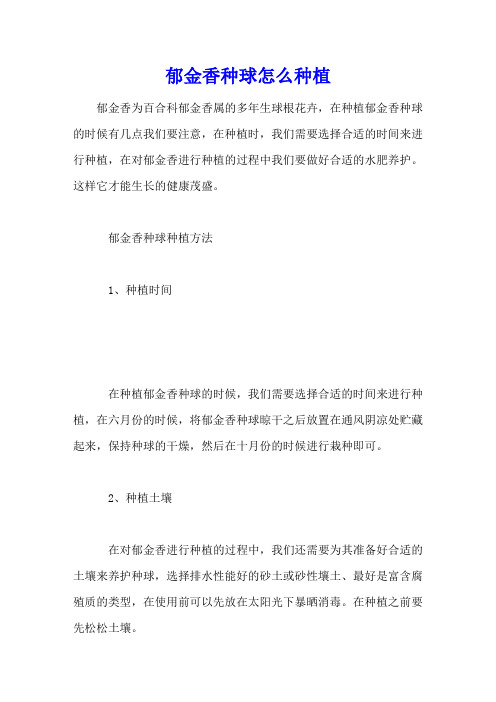 郁金香种球怎么种植

郁金香为百合科郁金香属的多年生球根花卉，在种植郁金香种球的时候有几点我们要注意，在种植时，我们需要选择合适的时间来进行种植，在对郁金香进行种植的过程中我们要做好合适的水肥养护。这样它才能生长的健康茂盛。

郁金香种球种植方法

1、种植时间

在种植郁金香种球的时候，我们需要选择合适的时间来进行种植，在六月份的时候，将郁金香种球晾干之后放置在通风阴凉处贮藏起来，保持种球的干燥，然后在十月份的时候进行栽种即可。

2、种植土壤

在对郁金香进行种植的过程中，我们还需要为其准备好合适的土壤来养护种球，选择排水性能好的砂土或砂性壤土、最好是富含腐殖质的类型，在使用前可以先放在太阳光下暴晒消毒。在种植之前要先松松土壤。